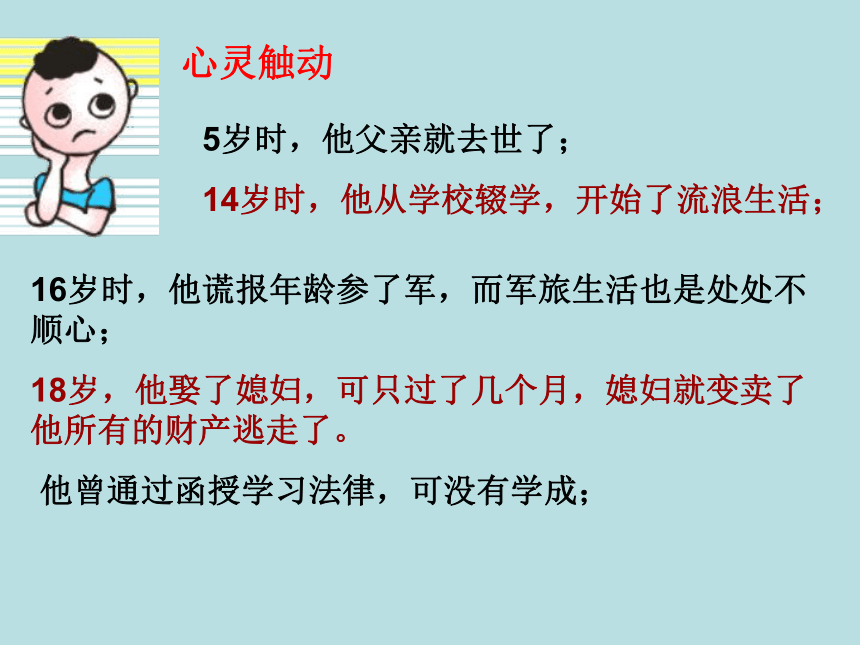 心灵触动

5岁时，他父亲就去世了；

14岁时，他从学校辍学，开始了流浪生活；

16岁时，他谎报年龄参了军，而军旅生活也是处处不顺心；

18岁，他娶了媳妇，可只过了几个月，媳妇就变卖了他所有的财产逃走了。

他曾通过函授学习法律，可没有学成；